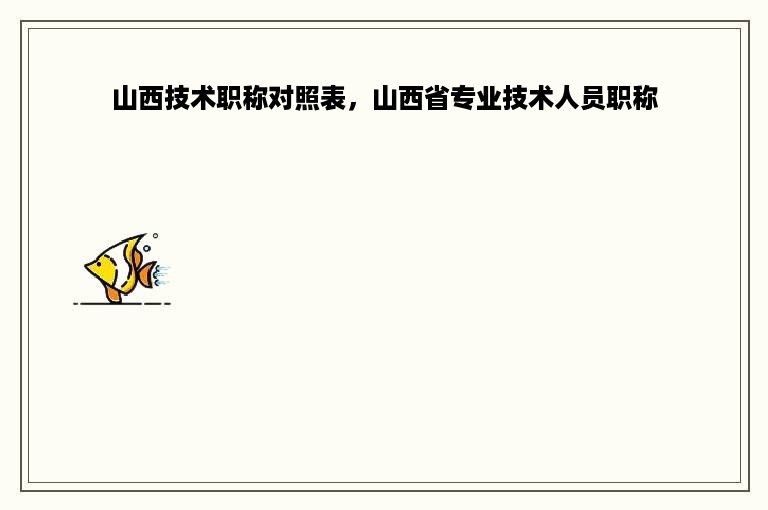 山西技术职称对照表，山西省专业技术人员职称